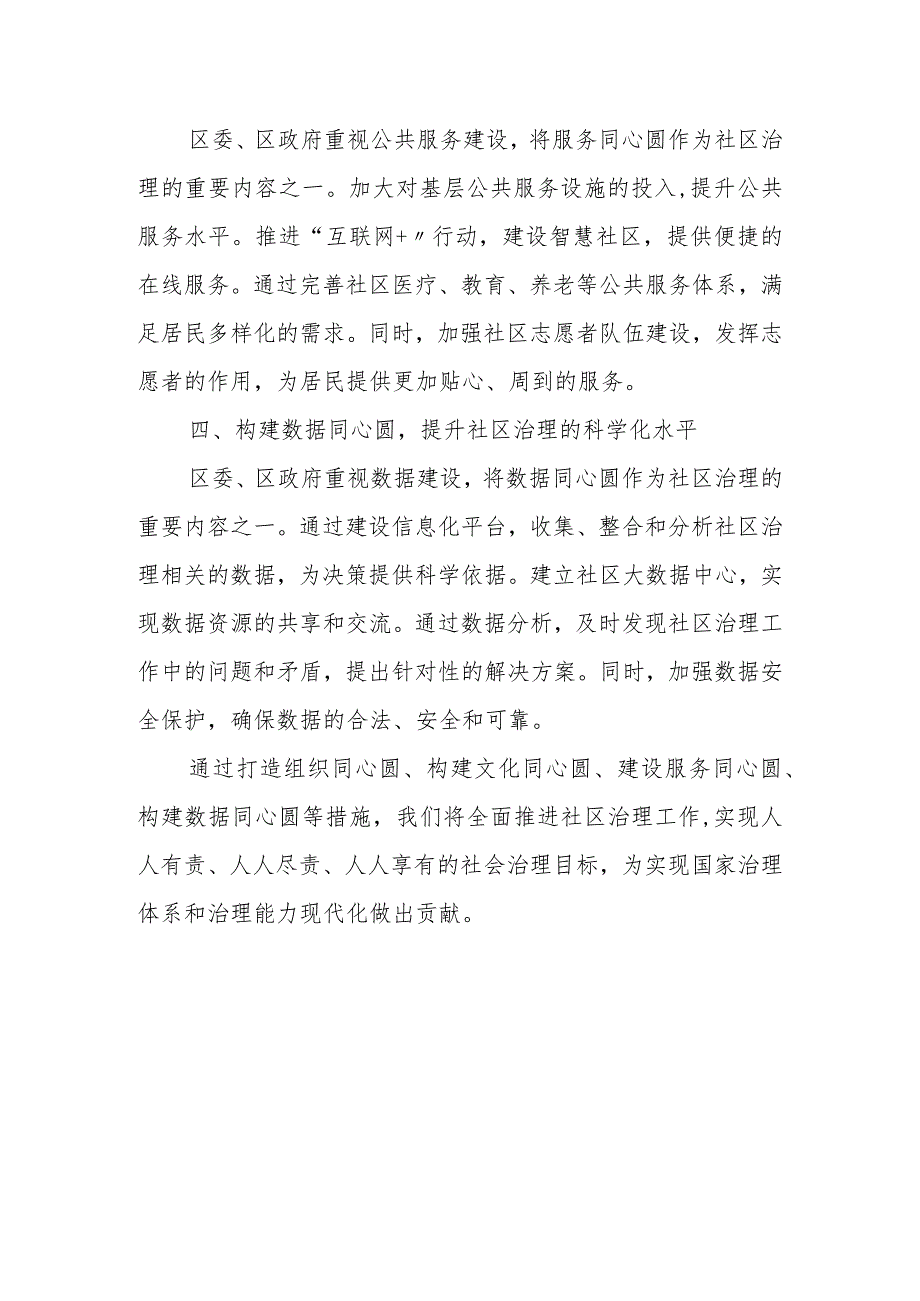 区委、区政府重视公共服务建设，将服务同心圆作为社区治理的重要内容之一。加大对基层公共服务设施的投入，提升公共服务水平。推进“互联网+〃行动，建设智慧社区，提供便捷的在线服务。通过完善社区医疗、教育、养老等公共服务体系，满足居民多样化的需求。同时，加强社区志愿者队伍建设，发挥志愿者的作用，为居民提供更加贴心、周到的服务。

四、构建数据同心圆，提升社区治理的科学化水平

区委、区政府重视数据建设，将数据同心圆作为社区治理的重要内容之一。通过建设信息化平台，收集、整合和分析社区治理相关的数据，为决策提供科学依据。建立社区大数据中心，实现数据资源的共享和交流。通过数据分析，及时发现社区治理工作中的问题和矛盾，提出针对性的解决方案。同时，加强数据安全保护，确保数据的合法、安全和可靠。

通过打造组织同心圆、构建文化同心圆、建设服务同心圆、构建数据同心圆等措施，我们将全面推进社区治理工作，实现人人有责、人人尽责、人人享有的社会治理目标，为实现国家治理体系和治理能力现代化做出贡献。